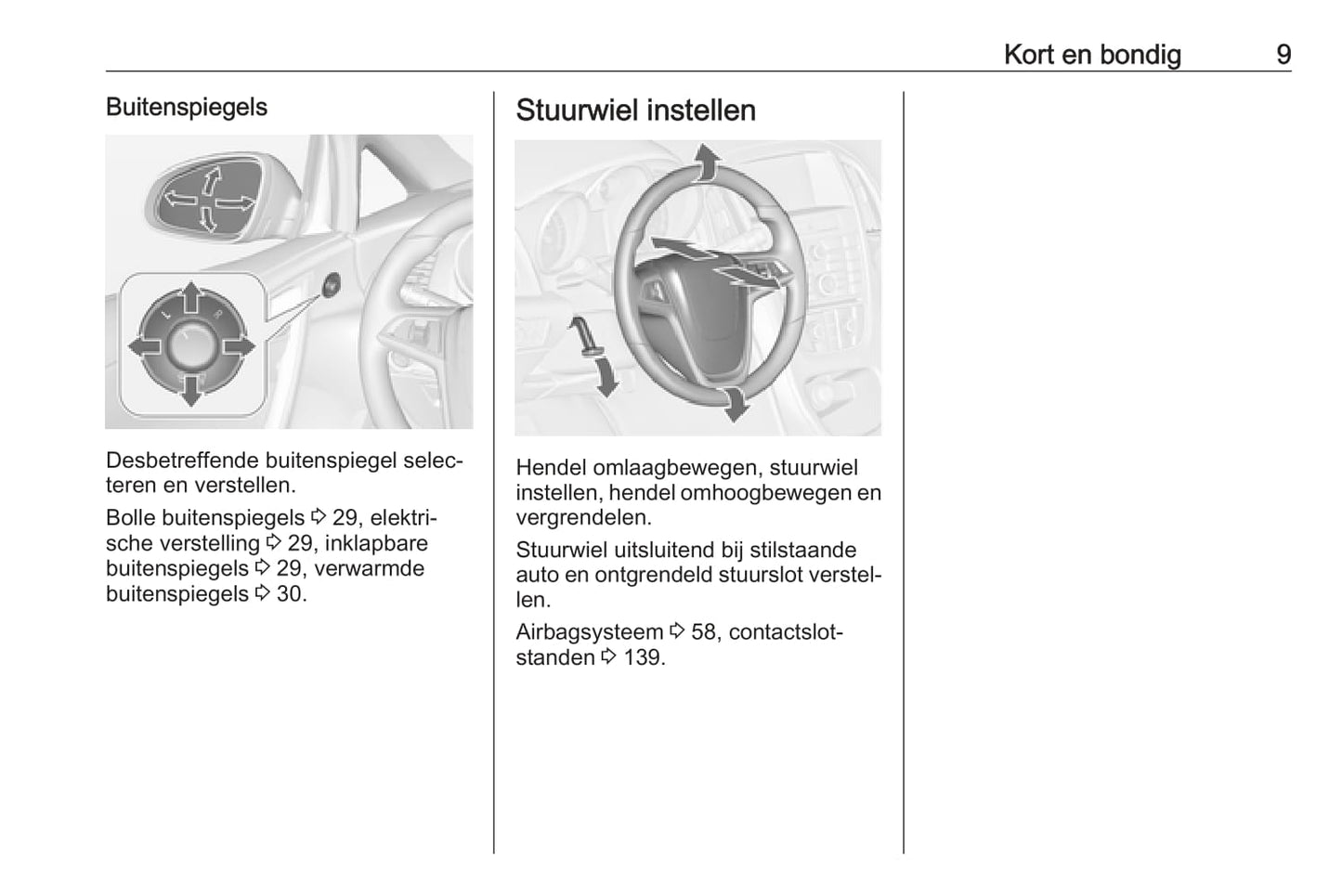 Kort en bondig 9

Buitenspiegels

L R

Desbetreffende buitenspiegel selecteren en verstellen.

Bolle buitenspiegels ⇨ 29, elektrische verstelling ⇨ 29, inklapbare buitenspiegels ⇨ 29, verwarmde buitenspiegels ⇨ 30.

Stuurwiel instellen

Hendel omlaagbewegen, stuurwiel instellen, hendel omhoogbewegen en vergrendelen.

Stuurwiel uitsluitend bij stilstaande auto en ontgrendeld stuurslot verstellen.

Airbagsysteem ⇨ 58, contactslotstanden ⇨ 139.